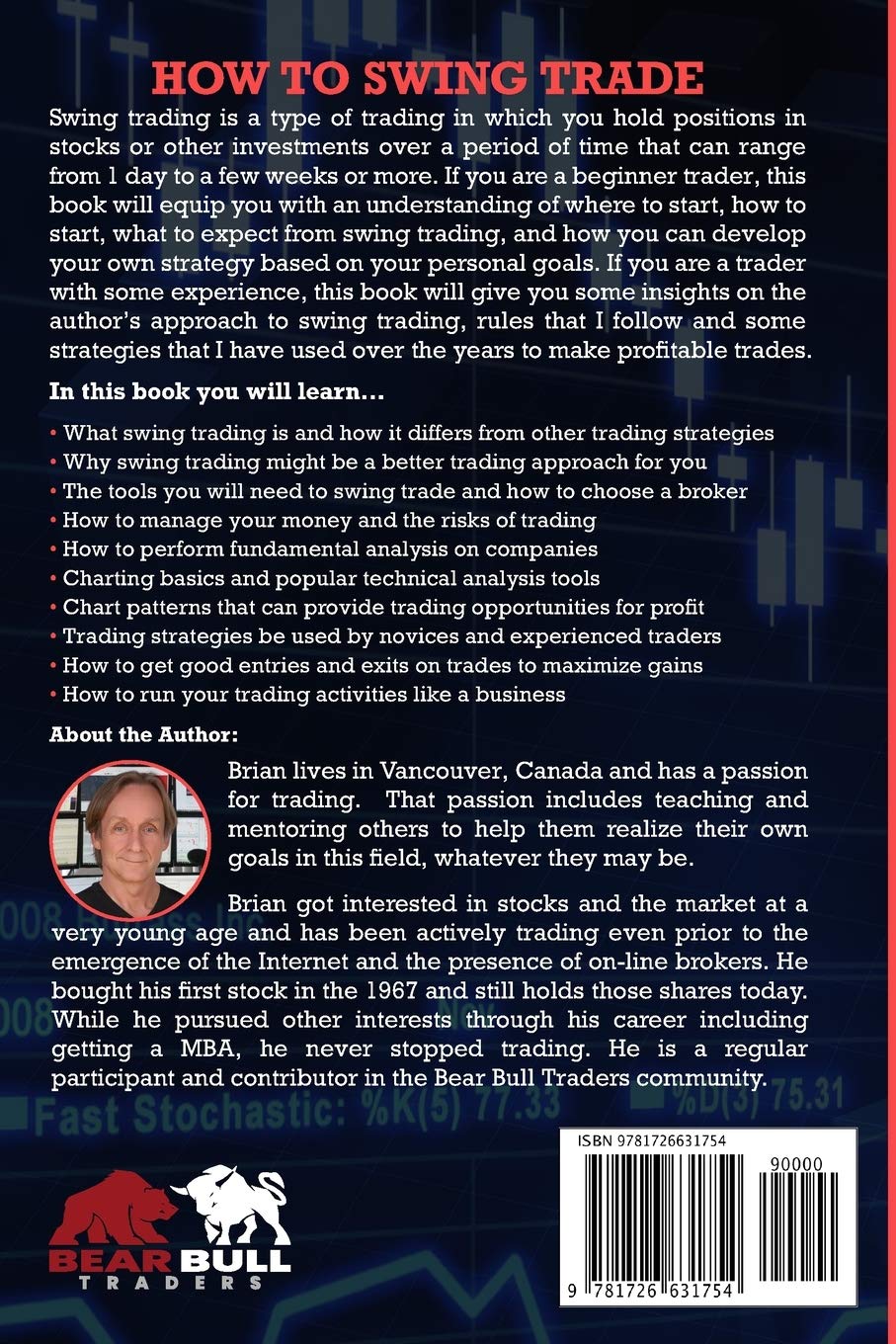 HOW TO SWING TRADE

Swing trading is a type of trading in which you hold positions in stocks or other investments over a period of time that can range from 1 day to a few weeks or more. If you are a beginner trader, this book will equip you with an understanding of where to start, how to start, what to expect from swing trading, and how you can develop your own strategy based on your personal goals. If you are a trader with some experience, this book will give you some insights on the author's approach to swing trading, rules that I follow and some strategies that I have used over the years to make profitable trades.

In this book you will learn...

• What swing trading is and how it differs from other trading strategies
• Why swing trading might be a better trading approach for you
• The tools you will need to swing trade and how to choose a broker
• How to manage your money and the risks of trading
• How to perform fundamental analysis on companies
• Charting basics and popular technical analysis tools
• Chart patterns that can provide trading opportunities for profit
• Trading strategies be used by novices and experienced traders
• How to get good entries and exits on trades to maximize gains
• How to run your trading activities like a business

About the Author:

Brian lives in Vancouver, Canada and has a passion for trading. That passion includes teaching and mentoring others to help them realize their own goals in this field, whatever they may be.

Brian got interested in stocks and the market at a very young age and has been actively trading even prior to the emergence of the Internet and the presence of on-line brokers. He bought his first stock in the 1967 and still holds those shares today. While he pursued other interests through his career including getting a MBA, he never stopped trading. He is a regular participant and contributor in the Bear Bull Traders community.

Fast Stochastic: %K(5) 77.33 %D(3) 75.31

BEAR BULL TRADERS

ISBN 9781726631754

90000

9 781726 631754